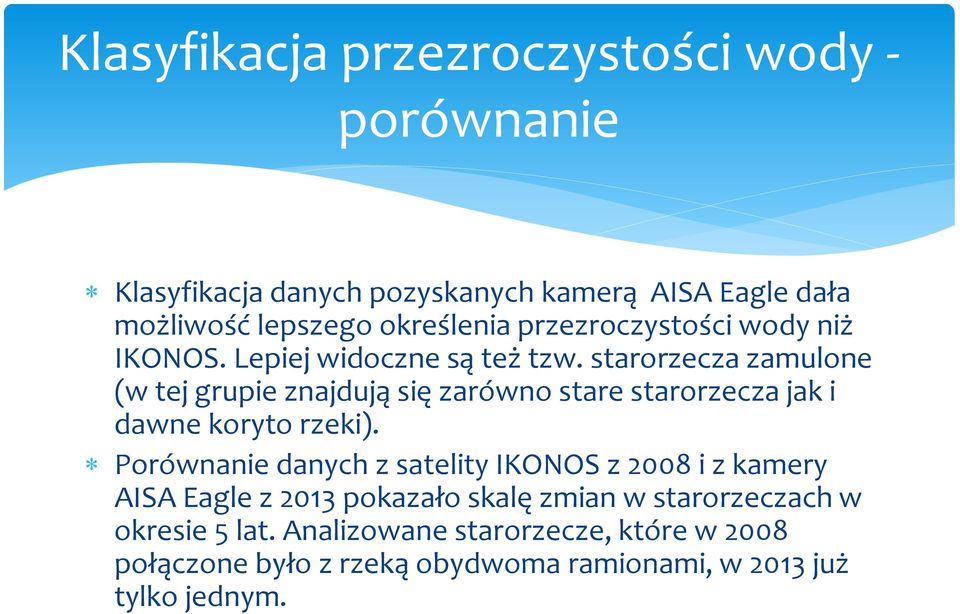 Klasyfikacja przezroczystości wody - porównanie

* Klasyfikacja danych pozyskanych kamerą AISA Eagle dała możliwość lepszego określenia przezroczystości wody niż IKONOS. Lepiej widoczne są też tzw. starorzecza zamulone (w tej grupie znajdują się zarówno stare starorzecza jak i dawne koryto rzeki).
* Porównanie danych z satelity IKONOS z 2008 i z kamery AISA Eagle z 2013 pokazało skalę zmian w starorzeczach w okresie 5 lat. Analizowane starorzecze, które w 2008 połączone było z rzeką obydwoma ramionami, w 2013 już tylko jednym.